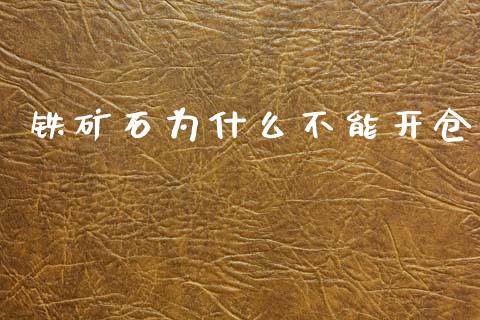 铁矿石为什么不能开仓